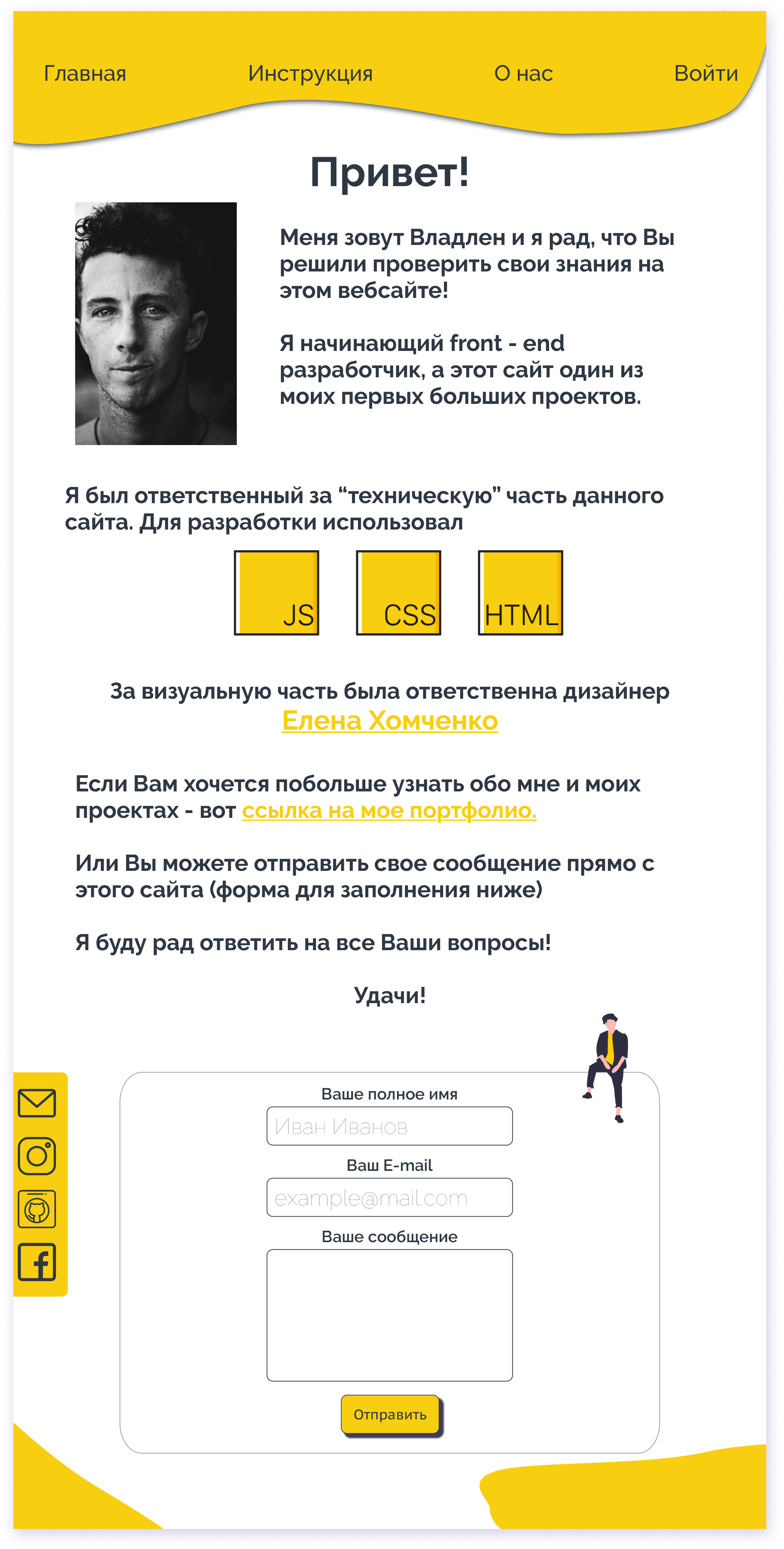 Главная Инструкция О нас Войти

Привет!

Меня зовут Владлен и я рад, что Вы решили проверить свои знания на этом вебсайте!

Я начинающий front - end разработчик, а этот сайт один из моих первых больших проектов.

Я был ответственный за “техническую” часть данного сайта. Для разработки использовал

JS CSS HTML

За визуальную часть была ответственна дизайнер
Елена Хомченко

Если Вам хочется побольше узнать обо мне и моих проектах - вот ссылка на мое портфолио.

Или Вы можете отправить свое сообщение прямо с этого сайта (форма для заполнения ниже)

Я буду рад ответить на все Ваши вопросы!

Удачи!

Ваше полное имя
Иван Иванов
Ваш E-mail
example@mail.com
Ваше сообщение
Отправить